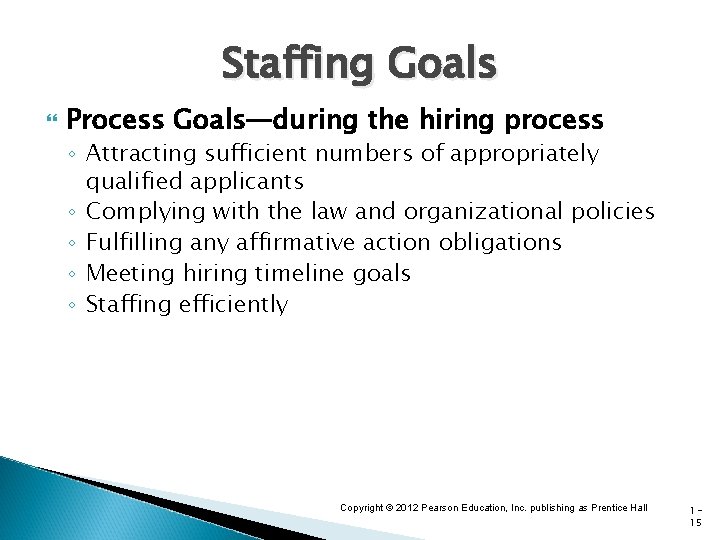 Staffing Goals

Process Goals—during the hiring process
◦ Attracting sufficient numbers of appropriately qualified applicants
◦ Complying with the law and organizational policies
◦ Fulfilling any affirmative action obligations
◦ Meeting hiring timeline goals
◦ Staffing efficiently

Copyright © 2012 Pearson Education, Inc. publishing as Prentice Hall

1-15